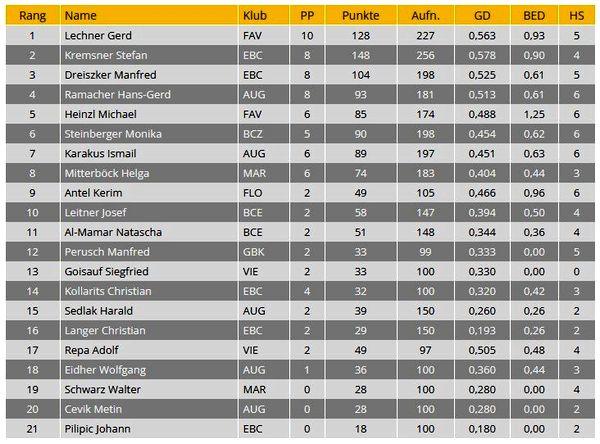 | Rang | Name | Klub | PP | Punkte | Aufn. | GD | BED | HS |
|---|---|---|---|---|---|---|---|---|
| 1 | Lechner Gerd | FAV | 10 | 128 | 227 | 0,563 | 0,93 | 5 |
| 2 | Kremsner Stefan | EBC | 8 | 148 | 256 | 0,578 | 0,90 | 4 |
| 3 | Dreiszker Manfred | EBC | 8 | 104 | 198 | 0,525 | 0,61 | 5 |
| 4 | Ramacher Hans-Gerd | AUG | 8 | 93 | 181 | 0,513 | 0,61 | 6 |
| 5 | Heinzl Michael | FAV | 6 | 85 | 174 | 0,488 | 1,25 | 6 |
| 6 | Steinberger Monika | BCZ | 5 | 90 | 198 | 0,454 | 0,62 | 6 |
| 7 | Karakus Ismail | AUG | 6 | 89 | 197 | 0,451 | 0,63 | 6 |
| 8 | Mitterböck Helga | MAR | 6 | 74 | 183 | 0,404 | 0,44 | 3 |
| 9 | Antel Kerim | FLO | 2 | 49 | 105 | 0,466 | 0,96 | 6 |
| 10 | Leitner Josef | BCE | 2 | 58 | 147 | 0,394 | 0,50 | 4 |
| 11 | Al-Mamar Natascha | BCE | 2 | 51 | 148 | 0,344 | 0,36 | 4 |
| 12 | Perusch Manfred | GBK | 2 | 33 | 99 | 0,333 | 0,00 | 5 |
| 13 | Goisauf Siegfried | VIE | 2 | 33 | 100 | 0,330 | 0,00 | 0 |
| 14 | Kollarits Christian | EBC | 4 | 32 | 100 | 0,320 | 0,42 | 3 |
| 15 | Sedlak Harald | AUG | 2 | 39 | 150 | 0,260 | 0,26 | 2 |
| 16 | Langer Christian | EBC | 2 | 29 | 150 | 0,193 | 0,26 | 2 |
| 17 | Repa Adolf | VIE | 2 | 49 | 97 | 0,505 | 0,48 | 4 |
| 18 | Eidher Wolfgang | AUG | 1 | 36 | 100 | 0,360 | 0,44 | 3 |
| 19 | Schwarz Walter | MAR | 0 | 28 | 100 | 0,280 | 0,00 | 4 |
| 20 | Cevik Metin | AUG | 0 | 28 | 100 | 0,280 | 0,00 | 2 |
| 21 | Pilipic Johann | EBC | 0 | 18 | 100 | 0,180 | 0,00 | 2 |